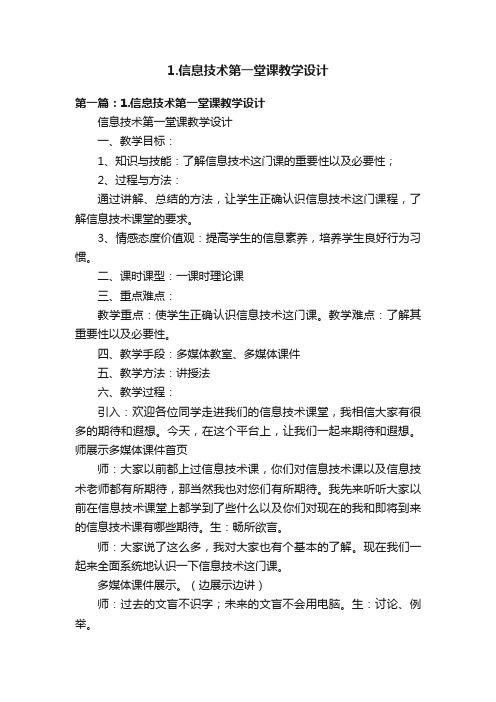 1.信息技术第一堂课教学设计

第一篇：1.信息技术第一堂课教学设计

信息技术第一堂课教学设计

一、教学目标：

1、知识与技能：了解信息技术这门课的重要性以及必要性；

2、过程与方法：

通过讲解、总结的方法，让学生正确认识信息技术这门课程，了解信息技术课堂的要求。

3、情感态度价值观：提高学生的信息素养，培养学生良好行为习惯。

二、课时课型：一课时理论课

三、重点难点：

教学重点：使学生正确认识信息技术这门课。教学难点：了解其重要性以及必要性。

四、教学手段：多媒体教室、多媒体课件

五、教学方法：讲授法

六、教学过程：

引入：欢迎各位同学走进我们的信息技术课堂，我相信大家有很多的期待和遐想。今天，在这个平台上，让我们一起来期待和遐想。师展示多媒体课件首页

师：大家以前都上过信息技术课，你们对信息技术课以及信息技术老师都有所期待，那当然我也对您们有所期待。我先来听听大家以前在信息技术课堂上都学到了些什么以及你们对现在的我和即将到来的信息技术课有哪些期待。生：畅所欲言。

师：大家说了这么多，我对大家也有个基本的了解。现在我们一起来全面系统地认识一下信息技术这门课。

多媒体课件展示。（边展示边讲）

师：过去的文盲不识字；未来的文盲不会用电脑。生：讨论、例举。